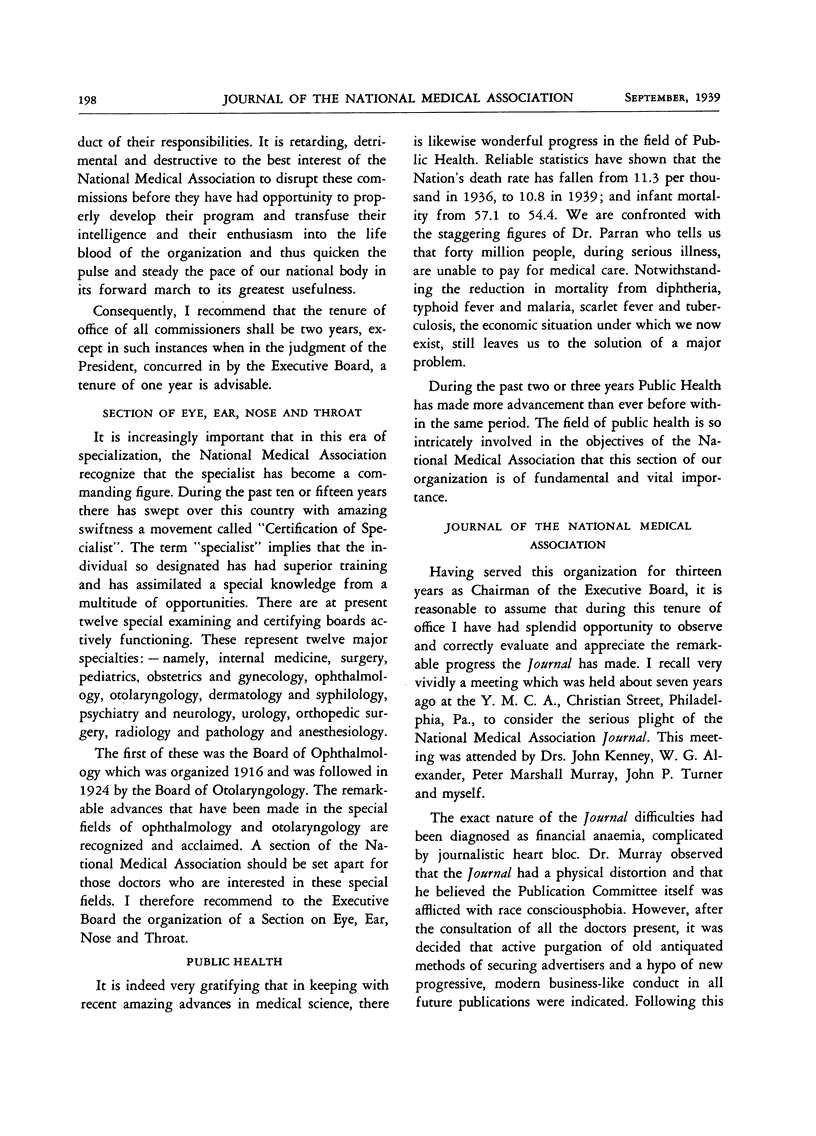 198 JOURNAL OF THE NATIONAL MEDICAL ASSOCIATION SEPTEMBER, 1939

duct of their responsibilities. It is retarding, detrimental and destructive to the best interest of the National Medical Association to disrupt these commissions before they have had opportunity to properly develop their program and transfuse their intelligence and their enthusiasm into the life blood of the organization and thus quicken the pulse and steady the pace of our national body in its forward march to its greatest usefulness.

Consequently, I recommend that the tenure of office of all commissioners shall be two years, except in such instances when in the judgment of the President, concurred in by the Executive Board, a tenure of one year is advisable.

SECTION OF EYE, EAR, NOSE AND THROAT

It is increasingly important that in this era of specialization, the National Medical Association recognize that the specialist has become a commanding figure. During the past ten or fifteen years there has swept over this country with amazing swiftness a movement called "Certification of Specialist". The term "specialist" implies that the individual so designated has had superior training and has assimilated a special knowledge from a multitude of opportunities. There are at present twelve special examining and certifying boards actively functioning. These represent twelve major specialties: —namely, internal medicine, surgery, pediatrics, obstetrics and gynecology, ophthalmology, otolaryngology, dermatology and syphilology, psychiatry and neurology, urology, orthopedic surgery, radiology and pathology and anesthesiology.

The first of these was the Board of Ophthalmology which was organized 1916 and was followed in 1924 by the Board of Otolaryngology. The remarkable advances that have been made in the special fields of ophthalmology and otolaryngology are recognized and acclaimed. A section of the National Medical Association should be set apart for those doctors who are interested in these special fields. I therefore recommend to the Executive Board the organization of a Section on Eye, Ear, Nose and Throat.

PUBLIC HEALTH

It is indeed very gratifying that in keeping with recent amazing advances in medical science, there is likewise wonderful progress in the field of Public Health. Reliable statistics have shown that the Nation's death rate has fallen from 11.3 per thousand in 1936, to 10.8 in 1939; and infant mortality from 57.1 to 54.4. We are confronted with the staggering figures of Dr. Parran who tells us that forty million people, during serious illness, are unable to pay for medical care. Notwithstanding the reduction in mortality from diphtheria, typhoid fever and malaria, scarlet fever and tuberculosis, the economic situation under which we now exist, still leaves us to the solution of a major problem.

During the past two or three years Public Health has made more advancement than ever before within the same period. The field of public health is so intricately involved in the objectives of the National Medical Association that this section of our organization is of fundamental and vital importance.

JOURNAL OF THE NATIONAL MEDICAL ASSOCIATION

Having served this organization for thirteen years as Chairman of the Executive Board, it is reasonable to assume that during this tenure of office I have had splendid opportunity to observe and correctly evaluate and appreciate the remarkable progress the Journal has made. I recall very vividly a meeting which was held about seven years ago at the Y. M. C. A., Christian Street, Philadelphia, Pa., to consider the serious plight of the National Medical Association Journal. This meeting was attended by Drs. John Kenney, W. G. Alexander, Peter Marshall Murray, John P. Turner and myself.

The exact nature of the Journal difficulties had been diagnosed as financial anaemia, complicated by journalistic heart bloc. Dr. Murray observed that the Journal had a physical distortion and that he believed the Publication Committee itself was afflicted with race consciousphobia. However, after the consultation of all the doctors present, it was decided that active purgation of old antiquated methods of securing advertisers and a hypo of new progressive, modern business-like conduct in all future publications were indicated. Following this